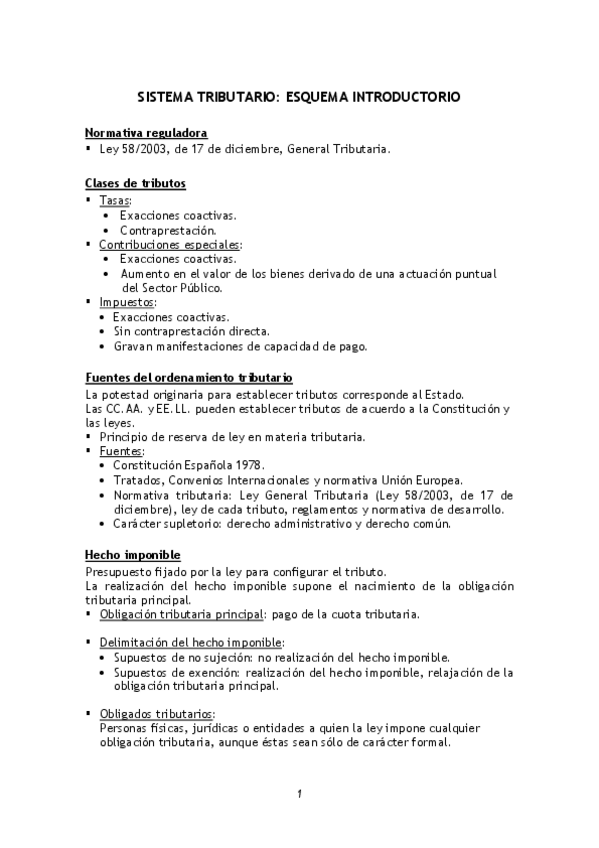 SISTEMA TRIBUTARIO: ESQUEMA INTRODUCTORIO

Normativa reguladora
▪ Ley 58/2003, de 17 de diciembre, General Tributaria.

Clases de tributos
▪ Tasas:
• Exacciones coactivas.
• Contraprestación.
▪ Contribuciones especiales:
• Exacciones coactivas.
• Aumento en el valor de los bienes derivado de una actuación puntual del Sector Público.
▪ Impuestos:
• Exacciones coactivas.
• Sin contraprestación directa.
• Gravan manifestaciones de capacidad de pago.

Fuentes del ordenamiento tributario
La potestad originaria para establecer tributos corresponde al Estado.
Las CC.AA. y EE.LL. pueden establecer tributos de acuerdo a la Constitución y las leyes.
▪ Principio de reserva de ley en materia tributaria.
▪ Fuentes:
• Constitución Española 1978.
• Tratados, Convenios Internacionales y normativa Unión Europea.
• Normativa tributaria: Ley General Tributaria (Ley 58/2003, de 17 de diciembre), ley de cada tributo, reglamentos y normativa de desarrollo.
• Carácter supletorio: derecho administrativo y derecho común.

Hecho imponible
Presupuesto fijado por la ley para configurar el tributo.
La realización del hecho imponible supone el nacimiento de la obligación tributaria principal.
▪ Obligación tributaria principal: pago de la cuota tributaria.

▪ Delimitación del hecho imponible:
• Supuestos de no sujeción: no realización del hecho imponible.
• Supuestos de exención: realización del hecho imponible, relajación de la obligación tributaria principal.

▪ Obligados tributarios:
Personas físicas, jurídicas o entidades a quien la ley impone cualquier obligación tributaria, aunque éstas sean sólo de carácter formal.

1